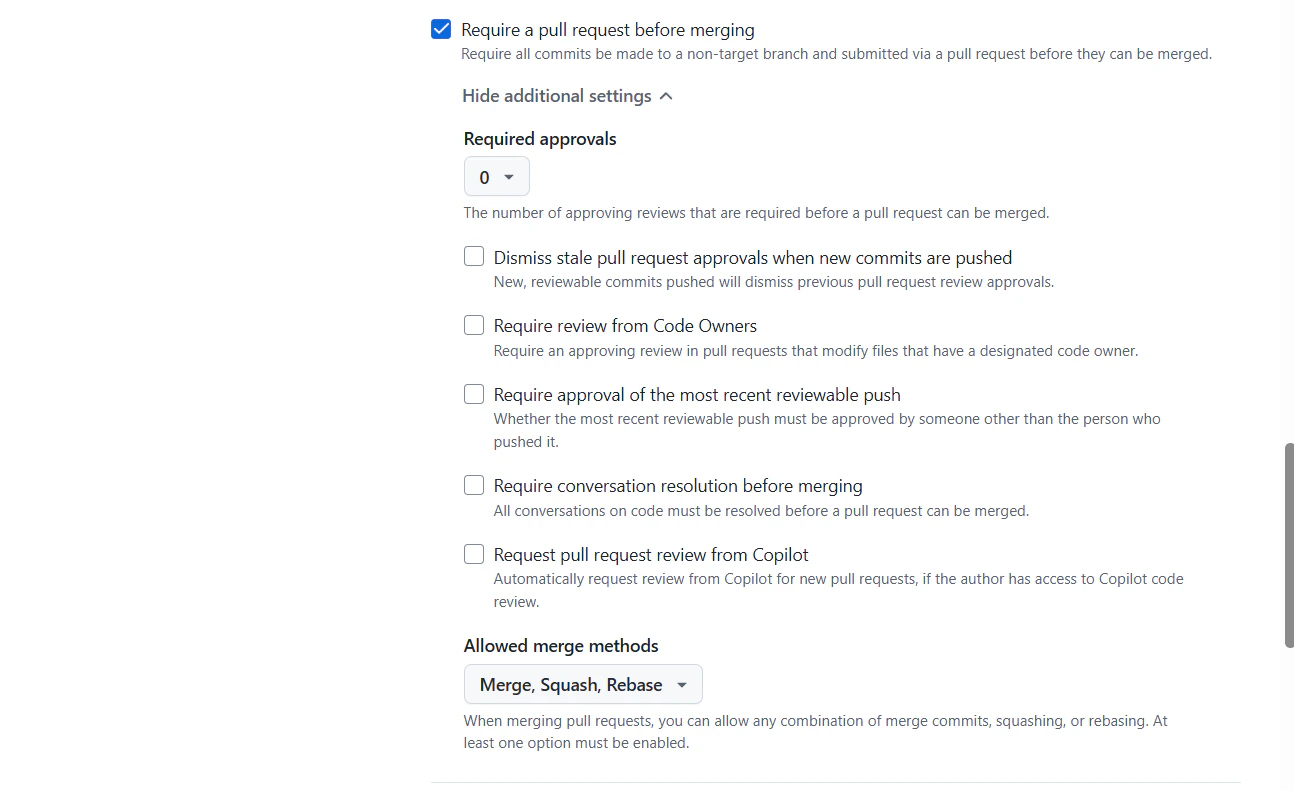 Require a pull request before merging
Require all commits be made to a non-target branch and submitted via a pull request before they can be merged.

Hide additional settings

Required approvals

0

The number of approving reviews that are required before a pull request can be merged.

Dismiss stale pull request approvals when new commits are pushed
New, reviewable commits pushed will dismiss previous pull request review approvals.

Require review from Code Owners
Require an approving review in pull requests that modify files that have a designated code owner.

Require approval of the most recent reviewable push
Whether the most recent reviewable push must be approved by someone other than the person who pushed it.

Require conversation resolution before merging
All conversations on code must be resolved before a pull request can be merged.

Request pull request review from Copilot
Automatically request review from Copilot for new pull requests, if the author has access to Copilot code review.

Allowed merge methods

Merge, Squash, Rebase

When merging pull requests, you can allow any combination of merge commits, squashing, or rebasing. At least one option must be enabled.